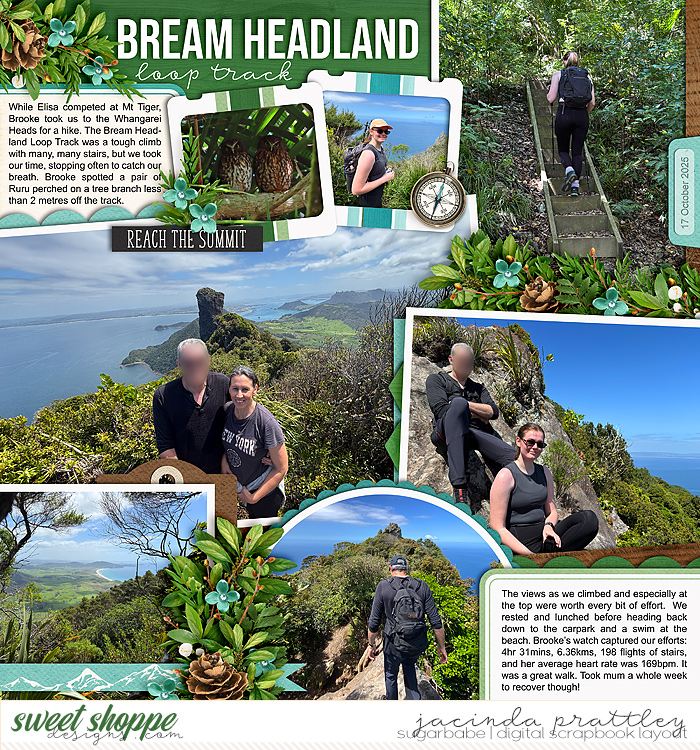 BREAM HEADLAND
loop track

While Elisa competed at Mt Tiger, Brooke took us to the Whangarei Heads for a hike. The Bream Headland Loop Track was a tough climb with many, many stairs, but we took our time, stopping often to catch our breath. Brooke spotted a pair of Ruru perched on a tree branch less than 2 metres off the track.

REACH THE SUMMIT

17 October 2025

NEW YORK

The views as we climbed and especially at the top were worth every bit of effort. We rested and lunched before heading back down to the carpark and a swim at the beach. Brooke's watch captured our efforts: 4hr 31mins, 6.36kms, 198 flights of stairs, and her average heart rate was 169bpm. It was a great walk. Took mum a whole week to recover though!

sweet shoppe designs.com

jacinda prattley
sugarbabe | digital scrapbook layout